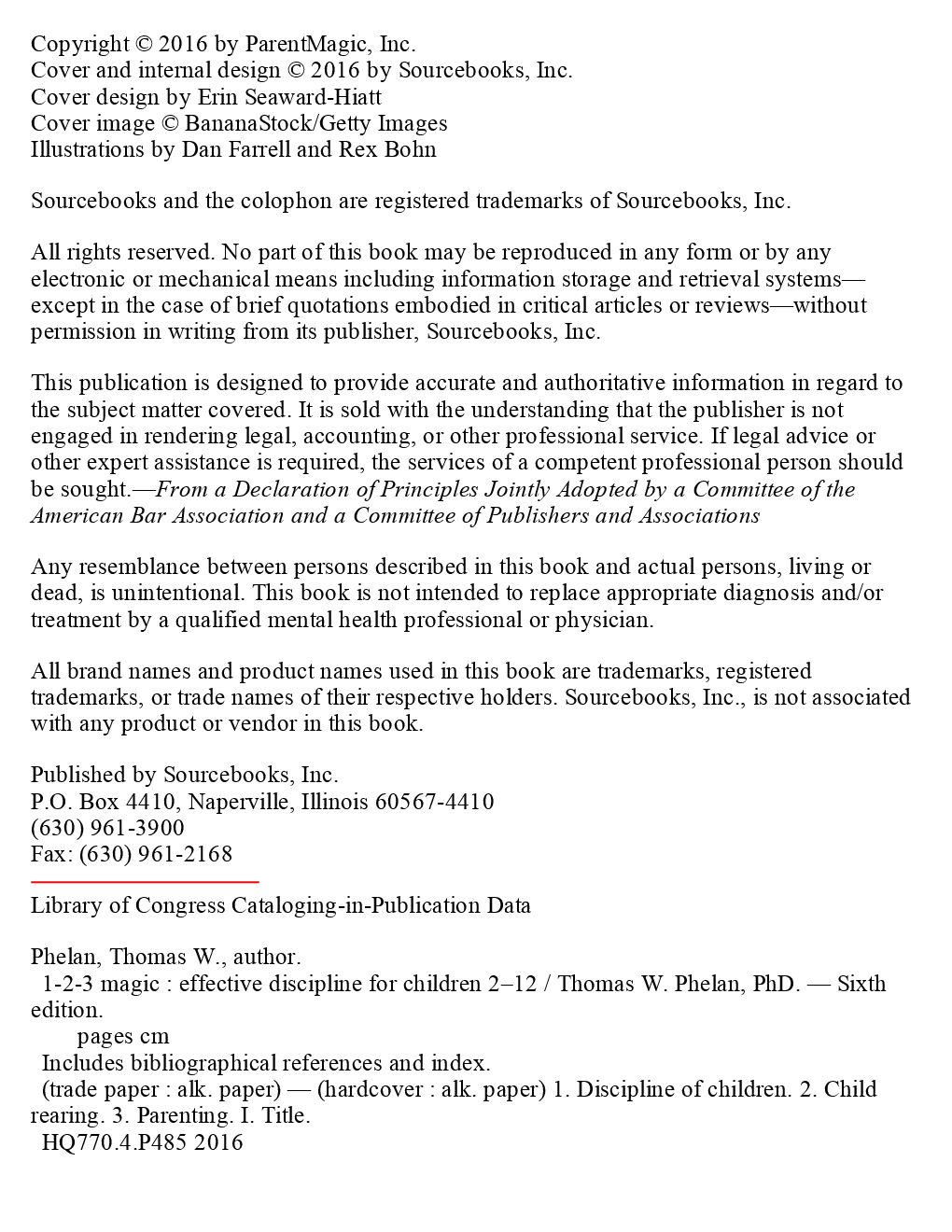 Copyright © 2016 by ParentMagic, Inc.
Cover and internal design © 2016 by Sourcebooks, Inc.
Cover design by Erin Seaward-Hiatt
Cover image © BananaStock/Getty Images
Illustrations by Dan Farrell and Rex Bohn

Sourcebooks and the colophon are registered trademarks of Sourcebooks, Inc.

All rights reserved. No part of this book may be reproduced in any form or by any electronic or mechanical means including information storage and retrieval systems—except in the case of brief quotations embodied in critical articles or reviews—without permission in writing from its publisher, Sourcebooks, Inc.

This publication is designed to provide accurate and authoritative information in regard to the subject matter covered. It is sold with the understanding that the publisher is not engaged in rendering legal, accounting, or other professional service. If legal advice or other expert assistance is required, the services of a competent professional person should be sought.—From a Declaration of Principles Jointly Adopted by a Committee of the American Bar Association and a Committee of Publishers and Associations

Any resemblance between persons described in this book and actual persons, living or dead, is unintentional. This book is not intended to replace appropriate diagnosis and/or treatment by a qualified mental health professional or physician.

All brand names and product names used in this book are trademarks, registered trademarks, or trade names of their respective holders. Sourcebooks, Inc., is not associated with any product or vendor in this book.

Published by Sourcebooks, Inc.
P.O. Box 4410, Naperville, Illinois 60567-4410
(630) 961-3900
Fax: (630) 961-2168

Library of Congress Cataloging-in-Publication Data

Phelan, Thomas W., author.
1-2-3 magic : effective discipline for children 2–12 / Thomas W. Phelan, PhD. — Sixth edition.
pages cm
Includes bibliographical references and index.
(trade paper : alk. paper) — (hardcover : alk. paper) 1. Discipline of children. 2. Child rearing. 3. Parenting. I. Title.
HQ770.4.P485 2016